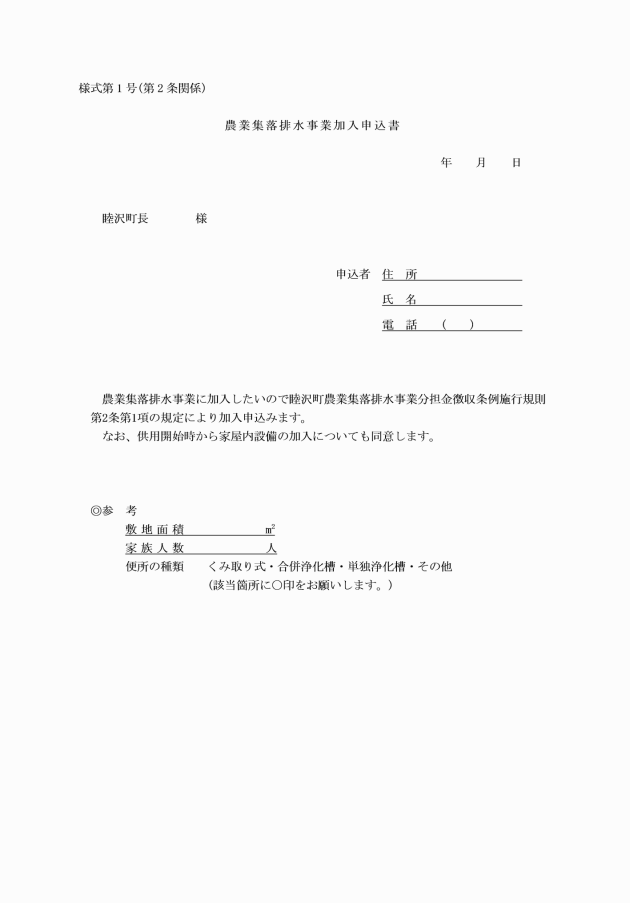 様式第１号(第２条関係)

農業集落排水事業加入申込書

年　　月　　日

睦沢町長　　　　様

申込者　住　所
氏　名
電　話　（　）

農業集落排水事業に加入したいので睦沢町農業集落排水事業分担金徴収条例施行規則第2条第1項の規定により加入申込みます。
なお、供用開始時から家屋内設備の加入についても同意します。

◎参　考
敷地面積　　　　　㎡
家族人数　　　　　人
便所の種類　　くみ取り式・合併浄化槽・単独浄化槽・その他
（該当箇所に○印をお願いします。）